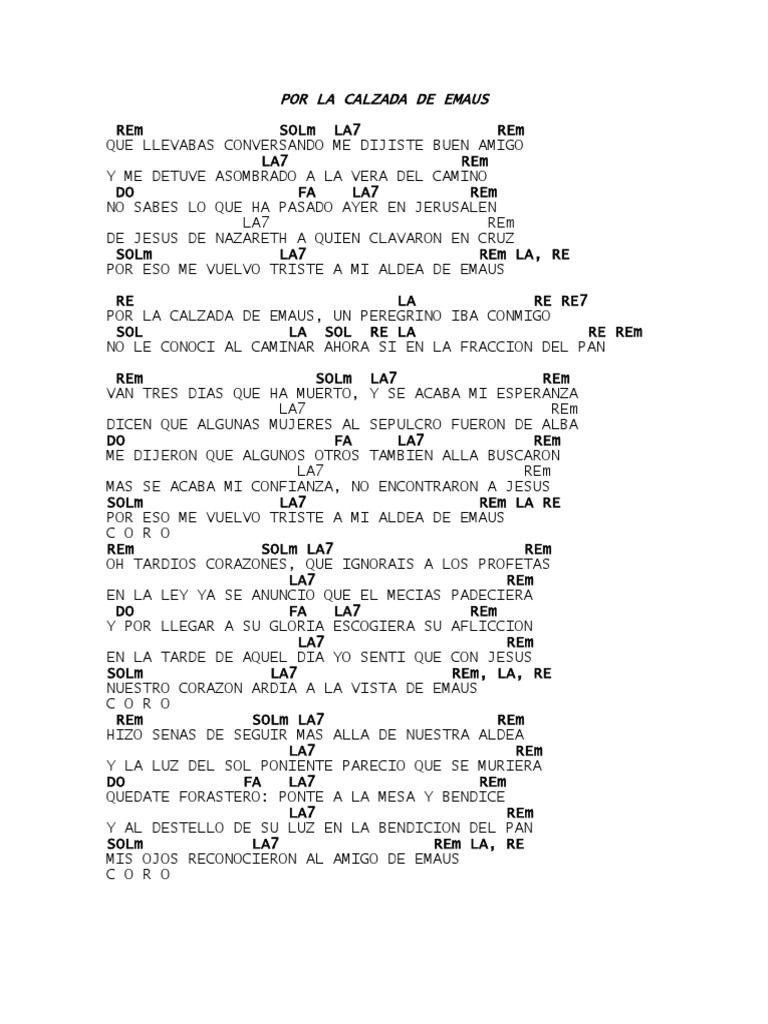 POR LA CALZADA DE EMAUS

REm SOLm LA7 REm
QUE LLEVABAS CONVERSANDO ME DIJISTE BUEN AMIGO
LA7 REm
Y ME DETUVE ASOMBRADO A LA VERA DEL CAMINO
DO FA LA7 REm
NO SABES LO QUE HA PASADO AYER EN JERUSALEN
LA7 REm
DE JESUS DE NAZARETH A QUIEN CLAVARON EN CRUZ
SOLm LA7 REm LA, RE
POR ESO ME VUELVO TRISTE A MI ALDEA DE EMAUS

RE LA RE RE7
POR LA CALZADA DE EMAUS, UN PEREGRINO IBA CONMIGO
SOL LA SOL RE LA RE REm
NO LE CONOCI AL CAMINAR AHORA SI EN LA FRACCION DEL PAN

REm SOLm LA7 REm
VAN TRES DIAS QUE HA MUERTO, Y SE ACABA MI ESPERANZA
LA7 REm
DICEN QUE ALGUNAS MUJERES AL SEPULCRO FUERON DE ALBA
DO FA LA7 REm
ME DIJERON QUE ALGUNOS OTROS TAMBIEN ALLA BUSCARON
LA7 REm
MAS SE ACABA MI CONFIANZA, NO ENCONTRARON A JESUS
SOLm LA7 REm LA RE
POR ESO ME VUELVO TRISTE A MI ALDEA DE EMAUS
C O R O
REm SOLm LA7 REm
OH TARDIOS CORAZONES, QUE IGNORAIS A LOS PROFETAS
LA7 REm
EN LA LEY YA SE ANUNCIO QUE EL MECIAS PADECIERA
DO FA LA7 REm
Y POR LLEGAR A SU GLORIA ESCOGIERA SU AFLICCION
LA7 REm
EN LA TARDE DE AQUEL DIA YO SENTI QUE CON JESUS
SOLm LA7 REm, LA, RE
NUESTRO CORAZON ARDIA A LA VISTA DE EMAUS
C O R O
REm SOLm LA7 REm
HIZO SENAS DE SEGUIR MAS ALLA DE NUESTRA ALDEA
LA7 REm
Y LA LUZ DEL SOL PONIENTE PARECIO QUE SE MURIERA
DO FA LA7 REm
QUEDATE FORASTERO: PONTE A LA MESA Y BENDICE
LA7 REm
Y AL DESTELLO DE SU LUZ EN LA BENDICION DEL PAN
SOLm LA7 REm LA, RE
MIS OJOS RECONOCIERON AL AMIGO DE EMAUS
C O R O